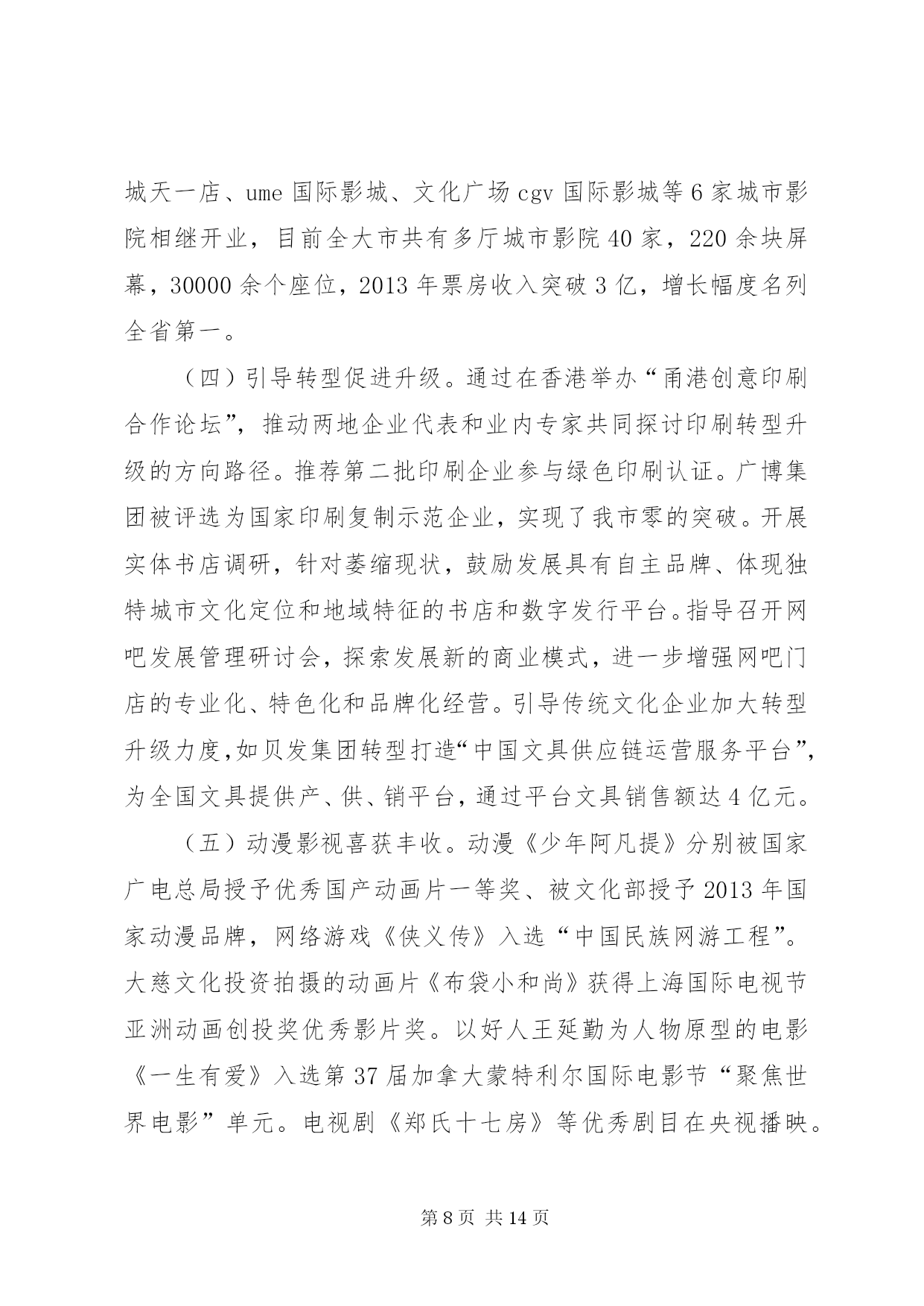 城天一店、ume 国际影城、文化广场 cgv 国际影城等 6 家城市影院相继开业，目前全大市共有多厅城市影院 40 家，220 余块屏幕，30000 余个座位，2013 年票房收入突破 3 亿，增长幅度名列全省第一。

（四）引导转型促进升级。通过在香港举办“甬港创意印刷合作论坛”，推动两地企业代表和业内专家共同探讨印刷转型升级的方向路径。推荐第二批印刷企业参与绿色印刷认证。广博集团被评选为国家印刷复制示范企业，实现了我市零的突破。开展实体书店调研，针对萎缩现状，鼓励发展具有自主品牌、体现独特城市文化定位和地域特征的书店和数字发行平台。指导召开网吧发展管理研讨会，探索发展新的商业模式，进一步增强网吧门店的专业化、特色化和品牌化经营。引导传统文化企业加大转型升级力度，如贝发集团转型打造“中国文具供应链运营服务平台”，为全国文具提供产、供、销平台，通过平台文具销售额达 4 亿元。

（五）动漫影视喜获丰收。动漫《少年阿凡提》分别被国家广电总局授予优秀国产动画片一等奖、被文化部授予 2013 年国家动漫品牌，网络游戏《侠义传》入选“中国民族网游工程”。大慈文化投资拍摄的动画片《布袋小和尚》获得上海国际电视节亚洲动画创投奖优秀影片奖。以好人王延勤为人物原型的电影《一生有爱》入选第 37 届加拿大蒙特利尔国际电影节“聚焦世界电影”单元。电视剧《郑氏十七房》等优秀剧目在央视播映。

第 8 页 共 14 页